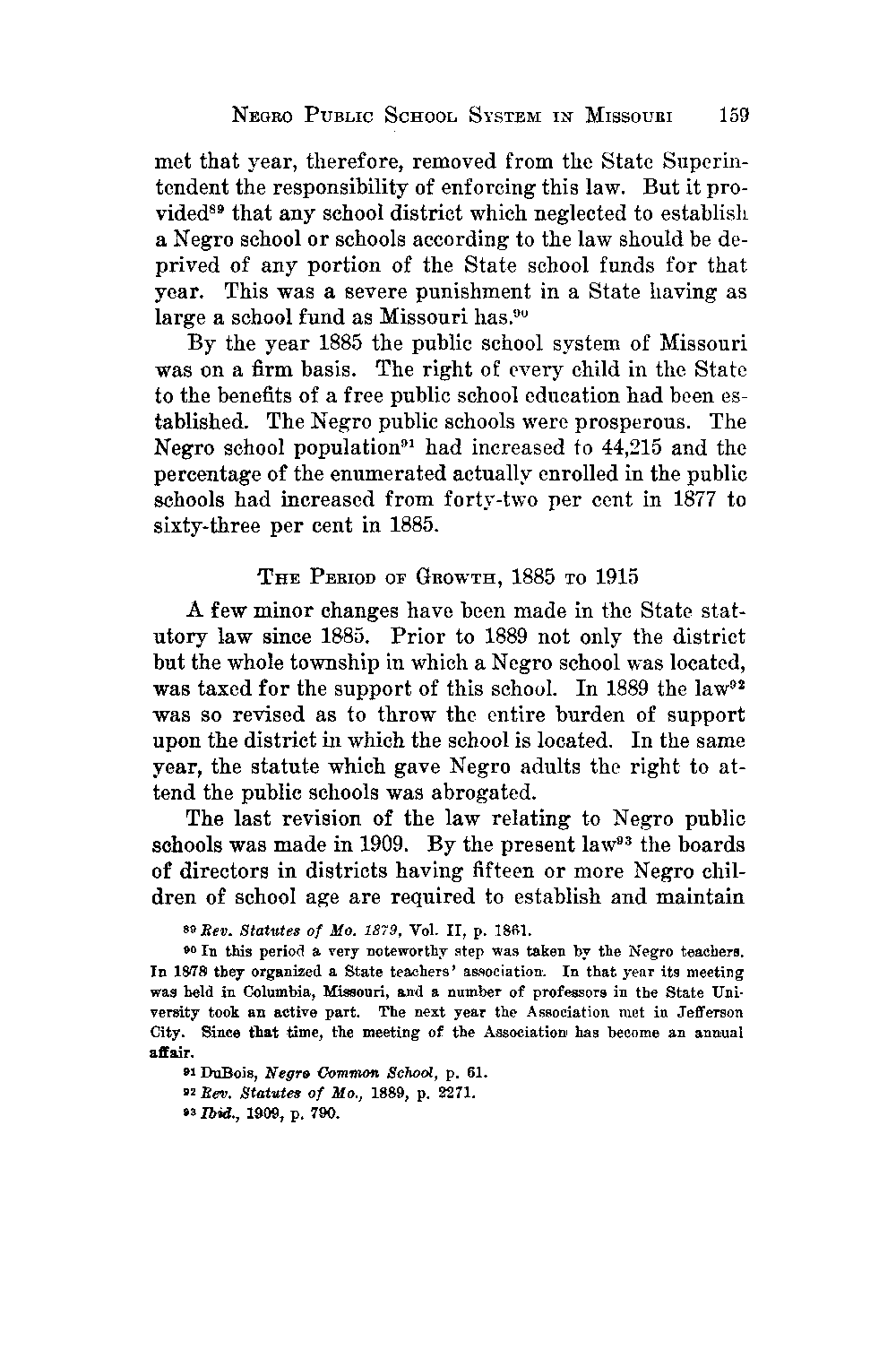 NEGRO PUBLIC SCHOOL SYSTEM IN MISSOURI 159

met that year, therefore, removed from the State Superintendent the responsibility of enforcing this law. But it provided$^{89}$ that any school district which neglected to establish a Negro school or schools according to the law should be deprived of any portion of the State school funds for that year. This was a severe punishment in a State having as large a school fund as Missouri has.$^{90}$

By the year 1885 the public school system of Missouri was on a firm basis. The right of every child in the State to the benefits of a free public school education had been established. The Negro public schools were prosperous. The Negro school population$^{91}$ had increased to 44,215 and the percentage of the enumerated actually enrolled in the public schools had increased from forty-two per cent in 1877 to sixty-three per cent in 1885.

THE PERIOD OF GROWTH, 1885 TO 1915

A few minor changes have been made in the State statutory law since 1885. Prior to 1889 not only the district but the whole township in which a Negro school was located, was taxed for the support of this school. In 1889 the law$^{92}$ was so revised as to throw the entire burden of support upon the district in which the school is located. In the same year, the statute which gave Negro adults the right to attend the public schools was abrogated.

The last revision of the law relating to Negro public schools was made in 1909. By the present law$^{93}$ the boards of directors in districts having fifteen or more Negro children of school age are required to establish and maintain

$^{89}$ Rev. Statutes of Mo. 1879, Vol. II, p. 1861.

$^{90}$ In this period a very noteworthy step was taken by the Negro teachers. In 1878 they organized a State teachers' association. In that year its meeting was held in Columbia, Missouri, and a number of professors in the State University took an active part. The next year the Association met in Jefferson City. Since that time, the meeting of the Association has become an annual affair.

$^{91}$ DuBois, Negro Common School, p. 61.

$^{92}$ Rev. Statutes of Mo., 1889, p. 2271.

$^{93}$ Ibid., 1909, p. 790.